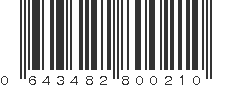 0 643482 800210